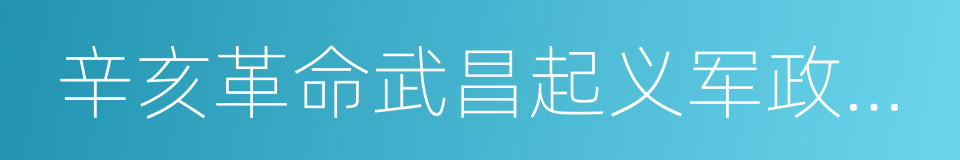 辛亥革命武昌起义军政...